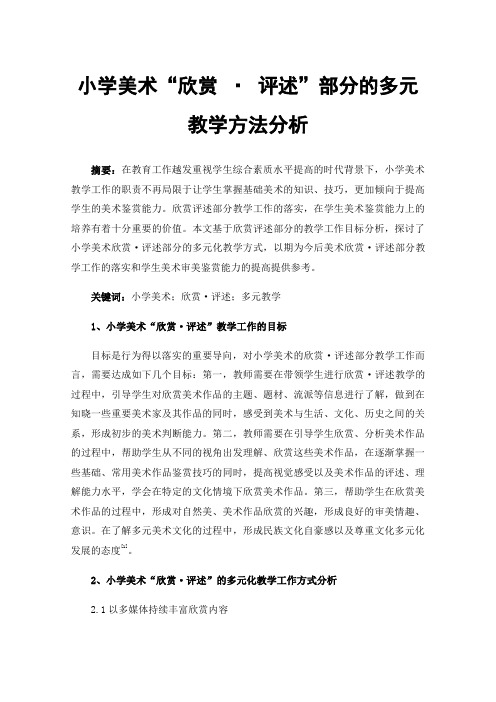 小学美术“欣赏 · 评述”部分的多元教学方法分析

摘要：在教育工作越发重视学生综合素质水平提高的时代背景下，小学美术教学工作的职责不再局限于让学生掌握基础美术的知识、技巧，更加倾向于提高学生的美术鉴赏能力。欣赏评述部分教学工作的落实，在学生美术鉴赏能力上的培养有着十分重要的价值。本文基于欣赏评述部分的教学工作目标分析，探讨了小学美术欣赏·评述部分的多元化教学方式，以期为今后美术欣赏·评述部分教学工作的落实和学生美术审美鉴赏能力的提高提供参考。

关键词：小学美术；欣赏·评述；多元教学

1、小学美术“欣赏·评述”教学工作的目标

目标是行为得以落实的重要导向，对小学美术的欣赏·评述部分教学工作而言，需要达成如下几个目标：第一，教师需要在带领学生进行欣赏·评述教学的过程中，引导学生对欣赏美术作品的主题、题材、流派等信息进行了解，做到在知晓一些重要美术家及其作品的同时，感受到美术与生活、文化、历史之间的关系，形成初步的美术判断能力。第二，教师需要在引导学生欣赏、分析美术作品的过程中，帮助学生从不同的视角出发理解、欣赏这些美术作品，在逐渐掌握一些基础、常用美术作品鉴赏技巧的同时，提高视觉感受以及美术作品的评述、理解能力水平，学会在特定的文化情境下欣赏美术作品。第三，帮助学生在欣赏美术作品的过程中，形成对自然美、美术作品欣赏的兴趣，形成良好的审美情趣、意识。在了解多元美术文化的过程中，形成民族文化自豪感以及尊重文化多元化发展的态度$^{[1]}$。

2、小学美术“欣赏·评述”的多元化教学工作方式分析

2.1 以多媒体持续丰富欣赏内容